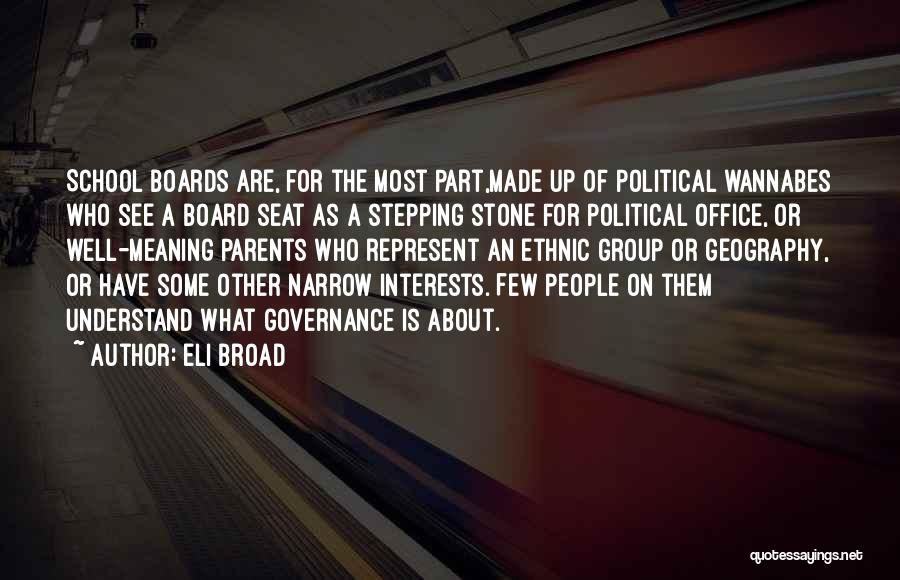 SCHOOL BOARDS ARE, FOR THE MOST PART,MADE UP OF POLITICAL WANNABES WHO SEE A BOARD SEAT AS A STEPPING STONE FOR POLITICAL OFFICE, OR WELL-MEANING PARENTS WHO REPRESENT AN ETHNIC GROUP OR GEOGRAPHY, OR HAVE SOME OTHER NARROW INTERESTS. FEW PEOPLE ON THEM UNDERSTAND WHAT GOVERNANCE IS ABOUT.

~ AUTHOR: ELI BROAD

quotessayings.net